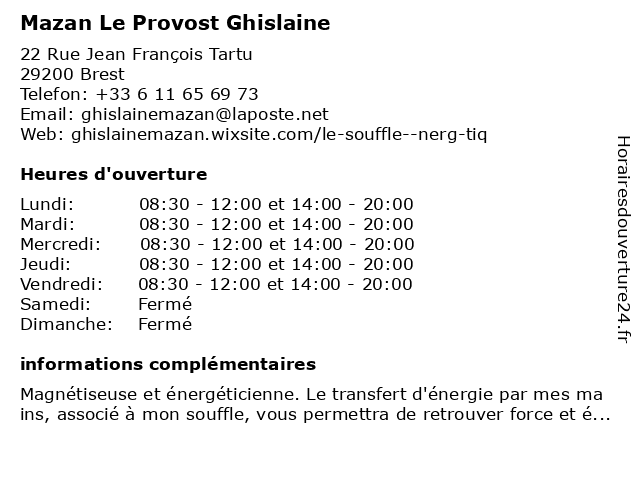 Mazan Le Provost Ghislaine

22 Rue Jean François Tartu
29200 Brest
Telefon: +33 6 11 65 69 73
Email: ghislainemazan@laposte.net
Web: ghislainemazan.wixsite.com/le-souffle--nerg-tiq

Heures d'ouverture

| | |
|---|---|
| Lundi: | 08:30 - 12:00 et 14:00 - 20:00 |
| Mardi: | 08:30 - 12:00 et 14:00 - 20:00 |
| Mercredi: | 08:30 - 12:00 et 14:00 - 20:00 |
| Jeudi: | 08:30 - 12:00 et 14:00 - 20:00 |
| Vendredi: | 08:30 - 12:00 et 14:00 - 20:00 |
| Samedi: | Fermé |
| Dimanche: | Fermé |

informations complémentaires

Magnétiseuse et énergéticienne. Le transfert d'énergie par mes ma ins, associé à mon souffle, vous permettra de retrouver force et é...

Horairesdouverture24.fr